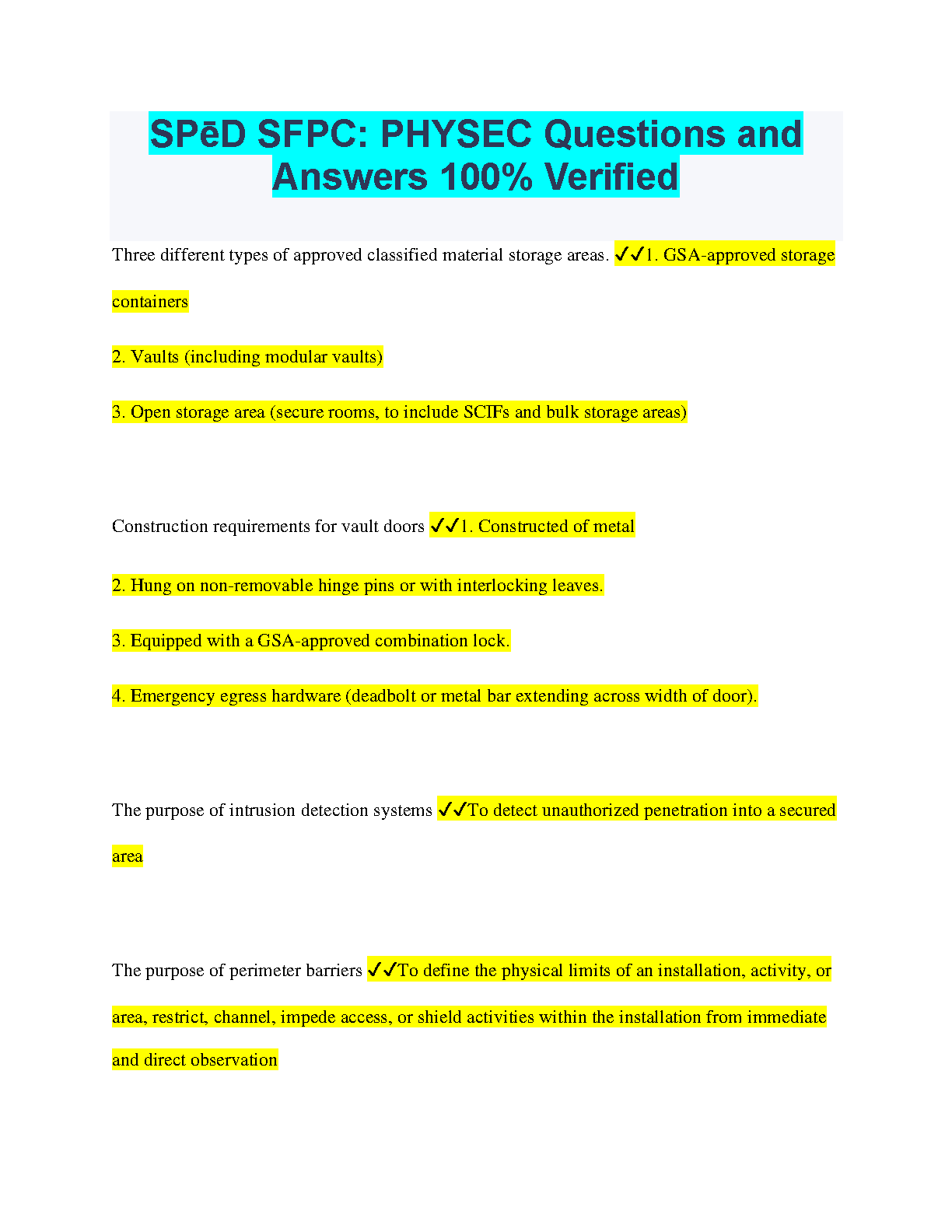 SPēD SFPC: PHYSEC Questions and Answers 100% Verified

Three different types of approved classified material storage areas. ✓✓1. GSA-approved storage containers

2. Vaults (including modular vaults)

3. Open storage area (secure rooms, to include SCIFs and bulk storage areas)

Construction requirements for vault doors ✓✓1. Constructed of metal

2. Hung on non-removable hinge pins or with interlocking leaves.

3. Equipped with a GSA-approved combination lock.

4. Emergency egress hardware (deadbolt or metal bar extending across width of door).

The purpose of intrusion detection systems ✓✓To detect unauthorized penetration into a secured area

The purpose of perimeter barriers ✓✓To define the physical limits of an installation, activity, or area, restrict, channel, impede access, or shield activities within the installation from immediate and direct observation